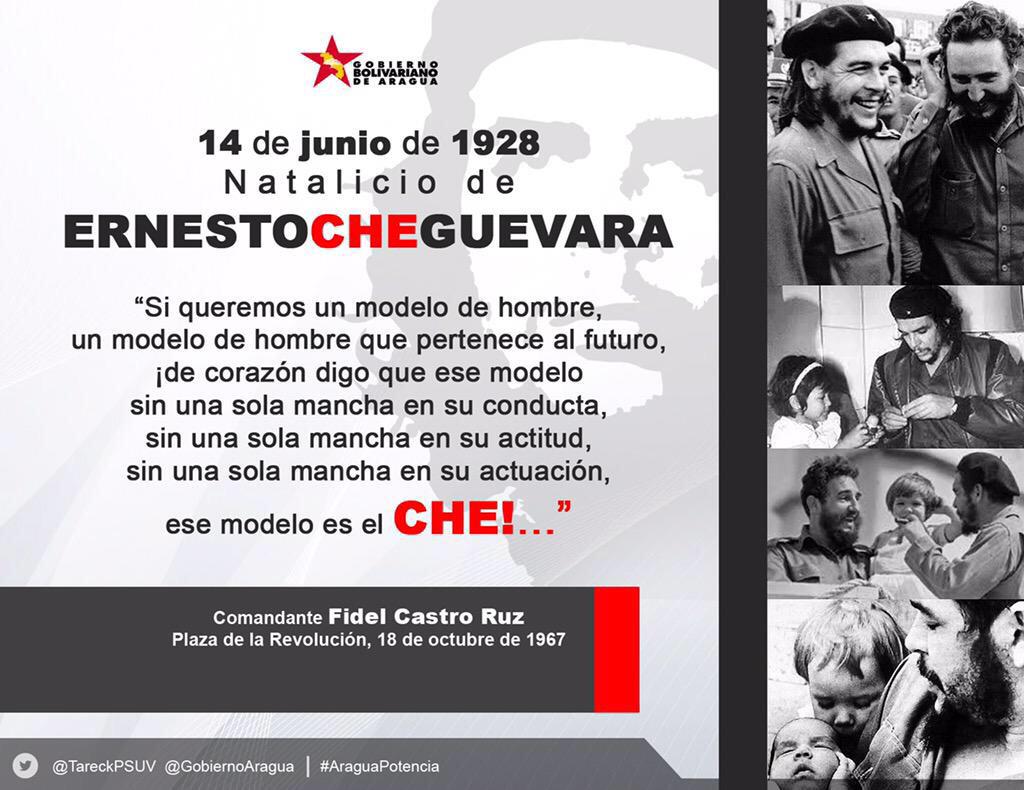 GOBIERNO
BOLIVARIANO
DE ARAGUA

14 de junio de 1928
Natalicio de
ERNESTOCHEGUEVARA

"Si queremos un modelo de hombre, un modelo de hombre que pertenece al futuro, ¡de corazón digo que ese modelo sin una sola mancha en su conducta, sin una sola mancha en su actitud, sin una sola mancha en su actuación, ese modelo es el CHE!..."

Comandante Fidel Castro Ruz
Plaza de la Revolución, 18 de octubre de 1967

@TareckPSUV @GobiernoAragua | #AraguaPotencia